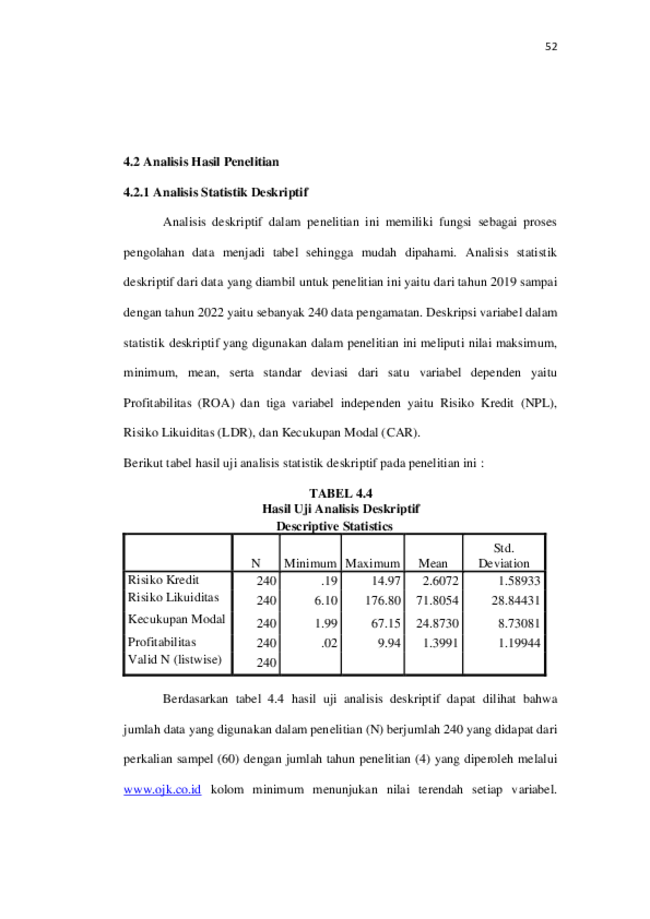 52

4.2 Analisis Hasil Penelitian

4.2.1 Analisis Statistik Deskriptif

Analisis deskriptif dalam penelitian ini memiliki fungsi sebagai proses pengolahan data menjadi tabel sehingga mudah dipahami. Analisis statistik deskriptif dari data yang diambil untuk penelitian ini yaitu dari tahun 2019 sampai dengan tahun 2022 yaitu sebanyak 240 data pengamatan. Deskripsi variabel dalam statistik deskriptif yang digunakan dalam penelitian ini meliputi nilai maksimum, minimum, mean, serta standar deviasi dari satu variabel dependen yaitu Profitabilitas (ROA) dan tiga variabel independen yaitu Risiko Kredit (NPL), Risiko Likuiditas (LDR), dan Kecukupan Modal (CAR).

Berikut tabel hasil uji analisis statistik deskriptif pada penelitian ini :

TABEL 4.4
Hasil Uji Analisis Deskriptif
Descriptive Statistics

| | N | Minimum | Maximum | Mean | Std. Deviation |
|---|---|---|---|---|---|
| Risiko Kredit | 240 | .19 | 14.97 | 2.6072 | 1.58933 |
| Risiko Likuiditas | 240 | 6.10 | 176.80 | 71.8054 | 28.84431 |
| Kecukupan Modal | 240 | 1.99 | 67.15 | 24.8730 | 8.73081 |
| Profitabilitas | 240 | .02 | 9.94 | 1.3991 | 1.19944 |
| Valid N (listwise) | 240 | | | | |

Berdasarkan tabel 4.4 hasil uji analisis deskriptif dapat dilihat bahwa jumlah data yang digunakan dalam penelitian (N) berjumlah 240 yang didapat dari perkalian sampel (60) dengan jumlah tahun penelitian (4) yang diperoleh melalui www.ojk.co.id kolom minimum menunjukan nilai terendah setiap variabel.